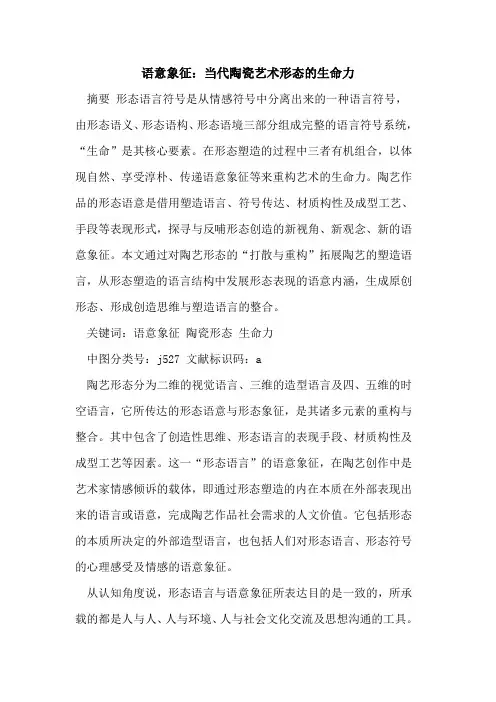 语意象征：当代陶瓷艺术形态的生命力

摘要 形态语言符号是从情感符号中分离出来的一种语言符号，由形态语义、形态语构、形态语境三部分组成完整的语言符号系统，“生命”是其核心要素。在形态塑造的过程中三者有机组合，以体现自然、享受淳朴、传递语意象征等来重构艺术的生命力。陶艺作品的形态语意是借用塑造语言、符号传达、材质构性及成型工艺、手段等表现形式，探寻与反哺形态创造的新视角、新观念、新的语意象征。本文通过对陶艺形态的“打散与重构”拓展陶艺的塑造语言，从形态塑造的语言结构中发展形态表现的语意内涵，生成原创形态、形成创造思维与塑造语言的整合。

关键词：语意象征 陶瓷形态 生命力

中图分类号：j527 文献标识码：a

陶艺形态分为二维的视觉语言、三维的造型语言及四、五维的时空语言，它所传达的形态语意与形态象征，是其诸多元素的重构与整合。其中包含了创造性思维、形态语言的表现手段、材质构性及成型工艺等因素。这一“形态语言”的语意象征，在陶艺创作中是艺术家情感倾诉的载体，即通过形态塑造的内在本质在外部表现出来的语言或语意，完成陶艺作品社会需求的人文价值。它包括形态的本质所决定的外部造型语言，也包括人们对形态语言、形态符号的心理感受及情感的语意象征。

从认知角度说，形态语言与语意象征所表达目的是一致的，所承载的都是人与人、人与环境、人与社会文化交流及思想沟通的工具。